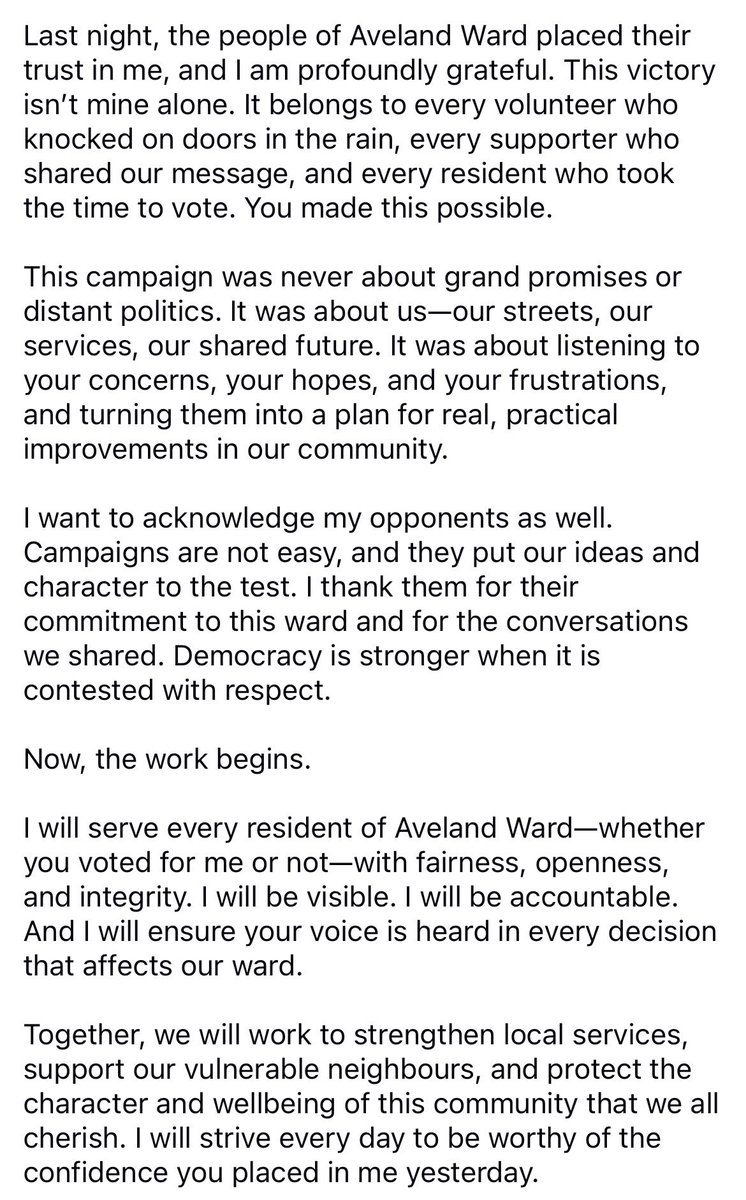 Last night, the people of Aveland Ward placed their trust in me, and I am profoundly grateful. This victory isn't mine alone. It belongs to every volunteer who knocked on doors in the rain, every supporter who shared our message, and every resident who took the time to vote. You made this possible.

This campaign was never about grand promises or distant politics. It was about us—our streets, our services, our shared future. It was about listening to your concerns, your hopes, and your frustrations, and turning them into a plan for real, practical improvements in our community.

I want to acknowledge my opponents as well. Campaigns are not easy, and they put our ideas and character to the test. I thank them for their commitment to this ward and for the conversations we shared. Democracy is stronger when it is contested with respect.

Now, the work begins.

I will serve every resident of Aveland Ward—whether you voted for me or not—with fairness, openness, and integrity. I will be visible. I will be accountable. And I will ensure your voice is heard in every decision that affects our ward.

Together, we will work to strengthen local services, support our vulnerable neighbours, and protect the character and wellbeing of this community that we all cherish. I will strive every day to be worthy of the confidence you placed in me yesterday.